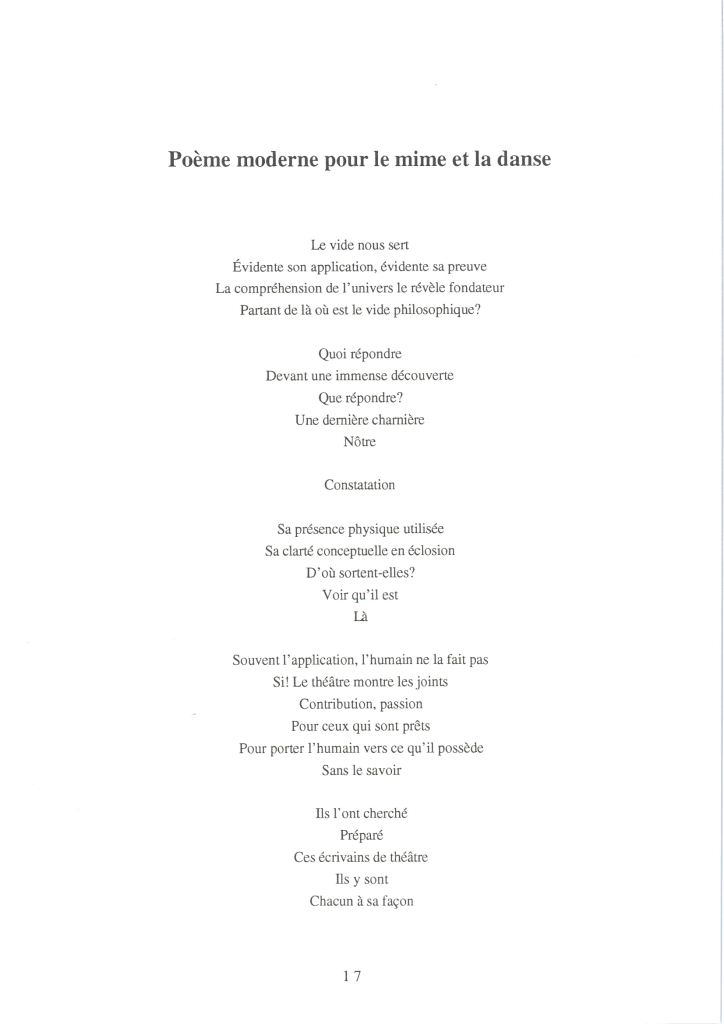 Poème moderne pour le mime et la danse

Le vide nous sert
Évidente son application, évidente sa preuve
La compréhension de l'univers le révèle fondateur
Partant de là où est le vide philosophique?

Quoi répondre
Devant une immense découverte
Que répondre?
Une dernière charnière
Nôtre

Constatation

Sa présence physique utilisée
Sa clarté conceptuelle en éclosion
D'où sortent-elles?
Voir qu'il est
Là

Souvent l'application, l'humain ne la fait pas
Si! Le théâtre montre les joints
Contribution, passion
Pour ceux qui sont prêts
Pour porter l'humain vers ce qu'il possède
Sans le savoir

Ils l'ont cherché
Préparé
Ces écrivains de théâtre
Ils y sont
Chacun à sa façon

17